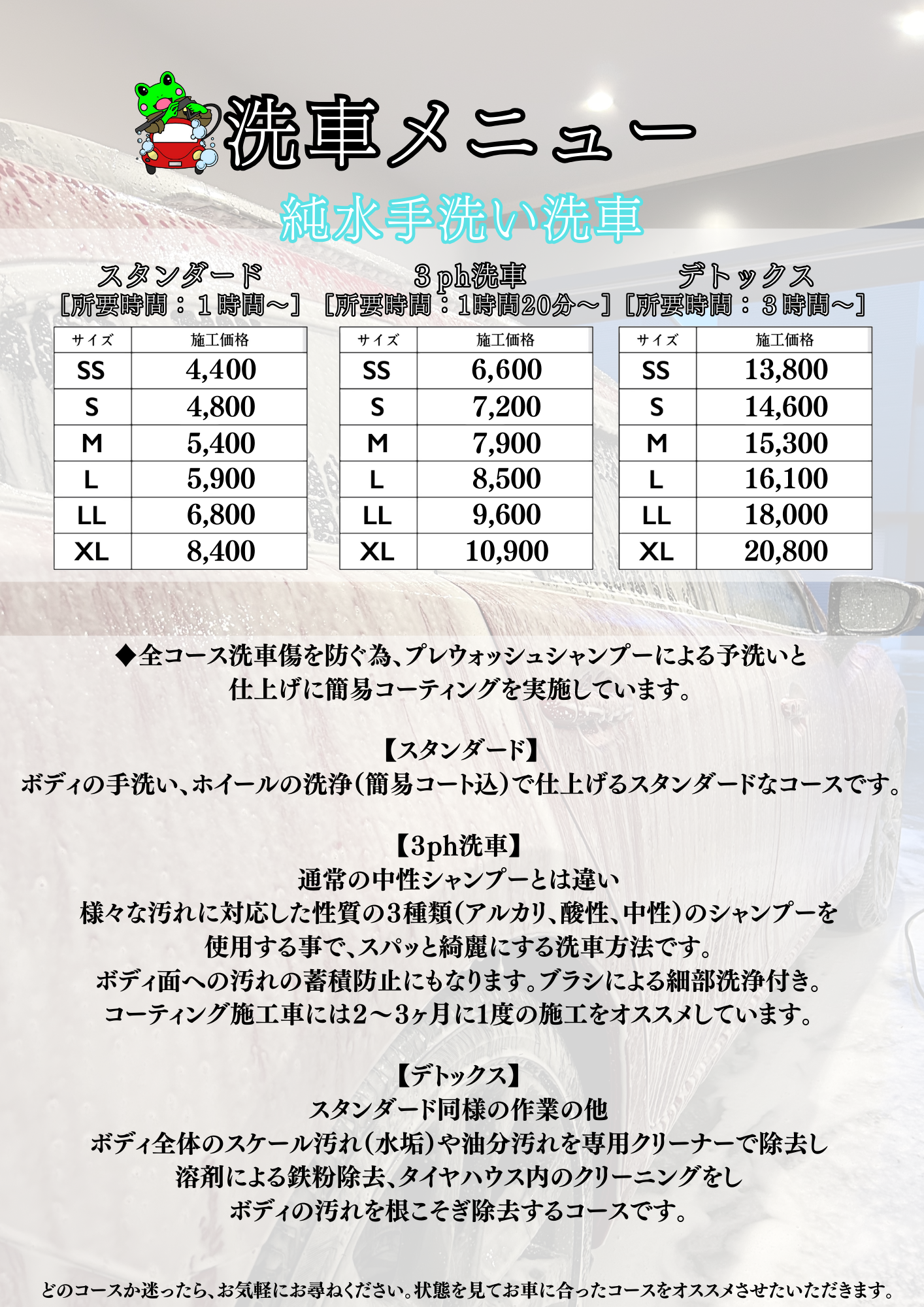 洗車メニュー

純水手洗い洗車

スタンダード
［所要時間：１時間～］

| サイズ | 施工価格 |
|---|---|
| SS | 4,400 |
| S | 4,800 |
| M | 5,400 |
| L | 5,900 |
| LL | 6,800 |
| XL | 8,400 |

３ph洗車
［所要時間：1時間20分～］

| サイズ | 施工価格 |
|---|---|
| SS | 6,600 |
| S | 7,200 |
| M | 7,900 |
| L | 8,500 |
| LL | 9,600 |
| XL | 10,900 |

デトックス
［所要時間：３時間～］

| サイズ | 施工価格 |
|---|---|
| SS | 13,800 |
| S | 14,600 |
| M | 15,300 |
| L | 16,100 |
| LL | 18,000 |
| XL | 20,800 |

◆全コース洗車傷を防ぐ為、プレウォッシュシャンプーによる予洗いと仕上げに簡易コーティングを実施しています。

【スタンダード】
ボディの手洗い、ホイールの洗浄（簡易コート込）で仕上げるスタンダードなコースです。

【3ph洗車】
通常の中性シャンプーとは違い
様々な汚れに対応した性質の3種類（アルカリ、酸性、中性）のシャンプーを
使用する事で、スパッと綺麗にする洗車方法です。
ボディ面への汚れの蓄積防止にもなります。ブラシによる細部洗浄付き。
コーティング施工車には2～3ヶ月に1度の施工をオススメしています。

【デトックス】
スタンダード同様の作業の他
ボディ全体のスケール汚れ（水垢）や油分汚れを専用クリーナーで除去し
溶剤による鉄粉除去、タイヤハウス内のクリーニングをし
ボディの汚れを根こそぎ除去するコースです。

どのコースか迷ったら、お気軽にお尋ねください。状態を見てお車に合ったコースをオススメさせたいただきます。